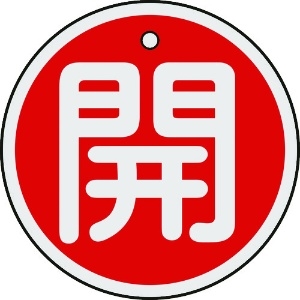 開